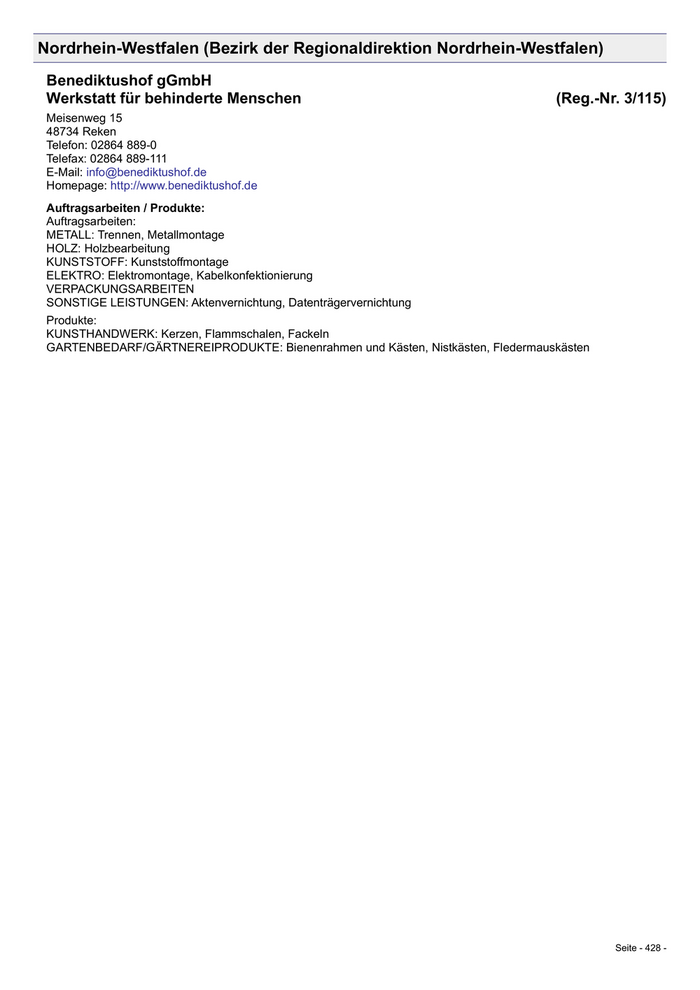 Nordrhein-Westfalen (Bezirk der Regionaldirektion Nordrhein-Westfalen)

Benediktushof gGmbH
Werkstatt für behinderte Menschen (Reg.-Nr. 3/115)

Meisenweg 15
48734 Reken
Telefon: 02864 889-0
Telefax: 02864 889-111
E-Mail: info@benediktushof.de
Homepage: http://www.benediktushof.de

Auftragsarbeiten / Produkte:
Auftragsarbeiten:
METALL: Trennen, Metallmontage
HOLZ: Holzbearbeitung
KUNSTSTOFF: Kunststoffmontage
ELEKTRO: Elektromontage, Kabelkonfektionierung
VERPACKUNGSARBEITEN
SONSTIGE LEISTUNGEN: Aktenvernichtung, Datenträgervernichtung

Produkte:
KUNSTHANDWERK: Kerzen, Flammschalen, Fackeln
GARTENBEDARF/GÄRTNEREIPRODUKTE: Bienenrahmen und Kästen, Nistkästen, Fledermauskästen

Seite - 428 -